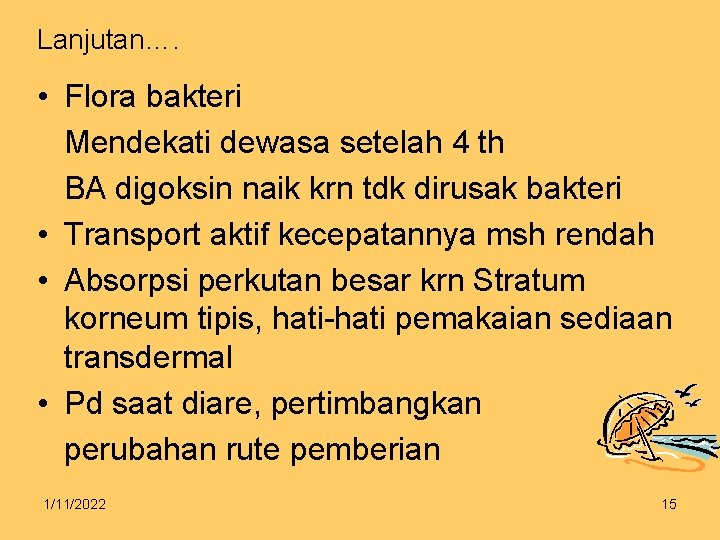 Lanjutan….

• Flora bakteri
Mendekati dewasa setelah 4 th
BA digoksin naik krn tdk dirusak bakteri
• Transport aktif kecepatannya msh rendah
• Absorpsi perkutan besar krn Stratum korneum tipis, hati-hati pemakaian sediaan transdermal
• Pd saat diare, pertimbangkan
perubahan rute pemberian

1/11/2022

15